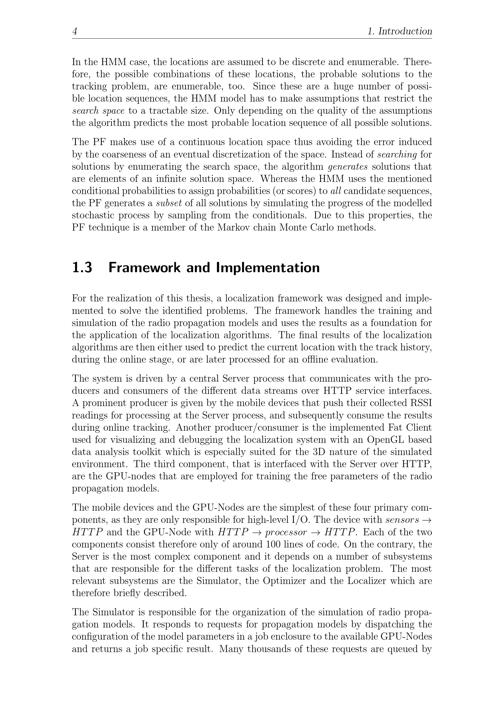 4 1. Introduction

In the HMM case, the locations are assumed to be discrete and enumerable. Therefore, the possible combinations of these locations, the probable solutions to the tracking problem, are enumerable, too. Since these are a huge number of possible location sequences, the HMM model has to make assumptions that restrict the search space to a tractable size. Only depending on the quality of the assumptions the algorithm predicts the most probable location sequence of all possible solutions.

The PF makes use of a continuous location space thus avoiding the error induced by the coarseness of an eventual discretization of the space. Instead of searching for solutions by enumerating the search space, the algorithm generates solutions that are elements of an infinite solution space. Whereas the HMM uses the mentioned conditional probabilities to assign probabilities (or scores) to all candidate sequences, the PF generates a subset of all solutions by simulating the progress of the modelled stochastic process by sampling from the conditionals. Due to this properties, the PF technique is a member of the Markov chain Monte Carlo methods.

1.3 Framework and Implementation

For the realization of this thesis, a localization framework was designed and implemented to solve the identified problems. The framework handles the training and simulation of the radio propagation models and uses the results as a foundation for the application of the localization algorithms. The final results of the localization algorithms are then either used to predict the current location with the track history, during the online stage, or are later processed for an offline evaluation.

The system is driven by a central Server process that communicates with the producers and consumers of the different data streams over HTTP service interfaces. A prominent producer is given by the mobile devices that push their collected RSSI readings for processing at the Server process, and subsequently consume the results during online tracking. Another producer/consumer is the implemented Fat Client used for visualizing and debugging the localization system with an OpenGL based data analysis toolkit which is especially suited for the 3D nature of the simulated environment. The third component, that is interfaced with the Server over HTTP, are the GPU-nodes that are employed for training the free parameters of the radio propagation models.

The mobile devices and the GPU-Nodes are the simplest of these four primary components, as they are only responsible for high-level I/O. The device with $sensors \rightarrow HTTP$ and the GPU-Node with $HTTP \rightarrow processor \rightarrow HTTP$. Each of the two components consist therefore only of around 100 lines of code. On the contrary, the Server is the most complex component and it depends on a number of subsystems that are responsible for the different tasks of the localization problem. The most relevant subsystems are the Simulator, the Optimizer and the Localizer which are therefore briefly described.

The Simulator is responsible for the organization of the simulation of radio propagation models. It responds to requests for propagation models by dispatching the configuration of the model parameters in a job enclosure to the available GPU-Nodes and returns a job specific result. Many thousands of these requests are queued by